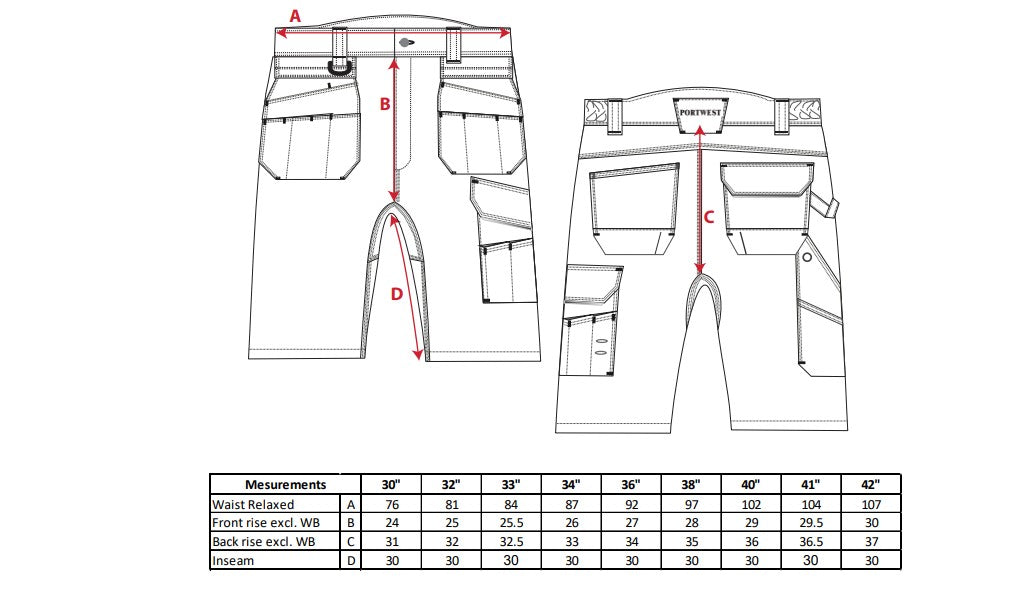 A

B

D

PORTWEST

C

| Mesurements | | 30" | 32" | 33" | 34" | 36" | 38" | 40" | 41" | 42" |
|---|---|---|---|---|---|---|---|---|---|---|
| Waist Relaxed | A | 76 | 81 | 84 | 87 | 92 | 97 | 102 | 104 | 107 |
| Front rise excl. WB | B | 24 | 25 | 25.5 | 26 | 27 | 28 | 29 | 29.5 | 30 |
| Back rise excl. WB | C | 31 | 32 | 32.5 | 33 | 34 | 35 | 36 | 36.5 | 37 |
| Inseam | D | 30 | 30 | 30 | 30 | 30 | 30 | 30 | 30 | 30 |